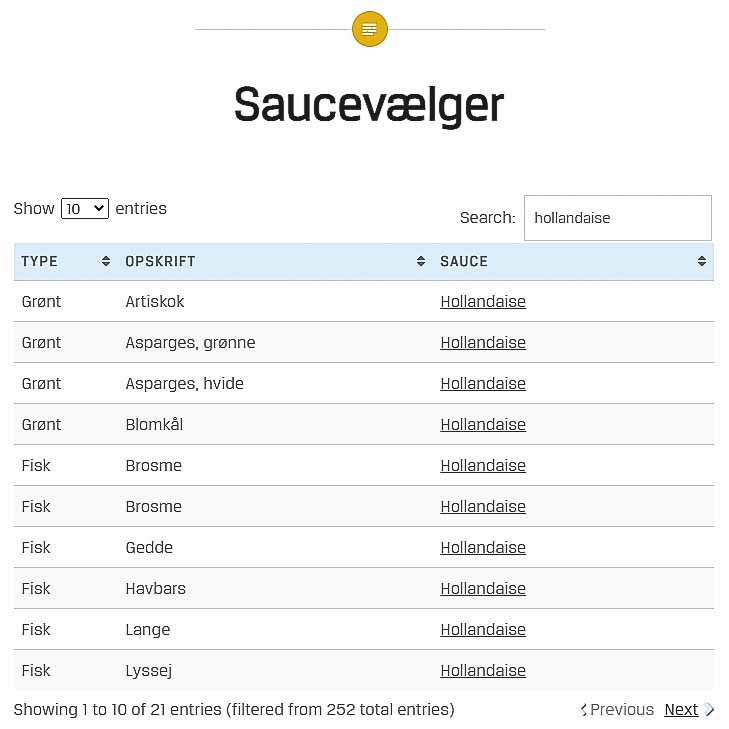 Saucevælger

Show 10 entries

Search: hollandaise

| TYPE | OPSKRIFT | SAUCE |
|---|---|---|
| Grønt | Artiskok | Hollandaise |
| Grønt | Asparges, grønne | Hollandaise |
| Grønt | Asparges, hvide | Hollandaise |
| Grønt | Blomkål | Hollandaise |
| Fisk | Brosme | Hollandaise |
| Fisk | Brosme | Hollandaise |
| Fisk | Gedde | Hollandaise |
| Fisk | Havbars | Hollandaise |
| Fisk | Lange | Hollandaise |
| Fisk | Lyssej | Hollandaise |

Showing 1 to 10 of 21 entries (filtered from 252 total entries)

Previous Next